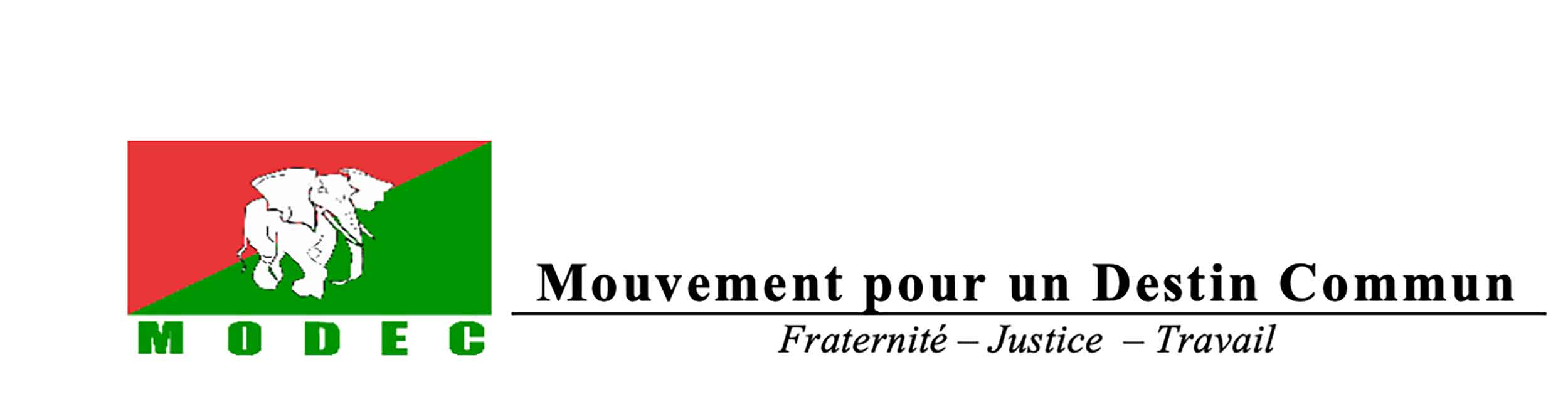 MODEC

Mouvement pour un Destin Commun

Fraternité – Justice – Travail